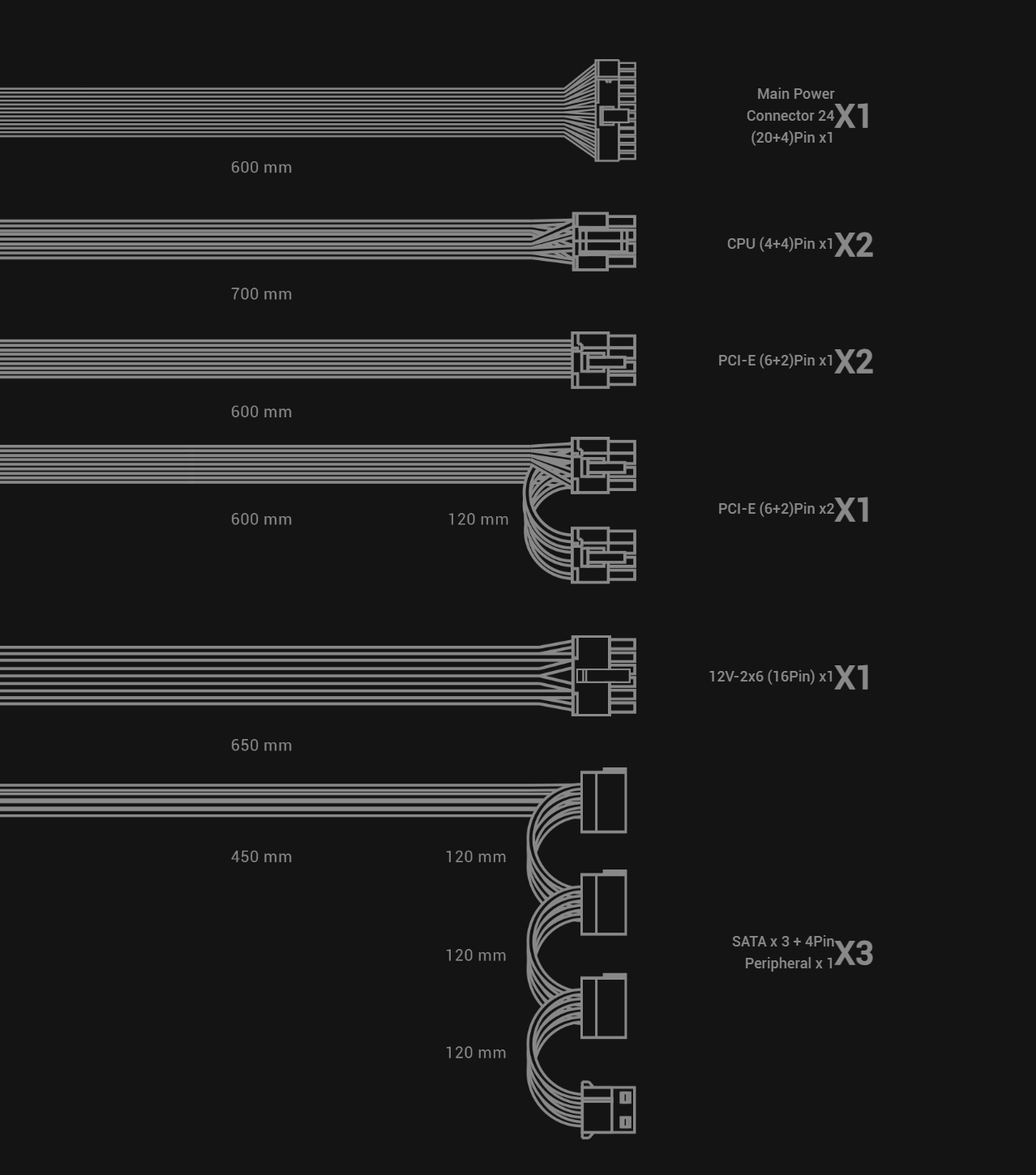 600 mm

Main Power Connector 24 (20+4)Pin x1 X1

700 mm

CPU (4+4)Pin x1 X2

600 mm

PCI-E (6+2)Pin x1 X2

600 mm

120 mm

PCI-E (6+2)Pin x2 X1

650 mm

12V-2x6 (16Pin) x1 X1

450 mm

120 mm

120 mm

120 mm

SATA x 3 + 4Pin Peripheral x 1 X3